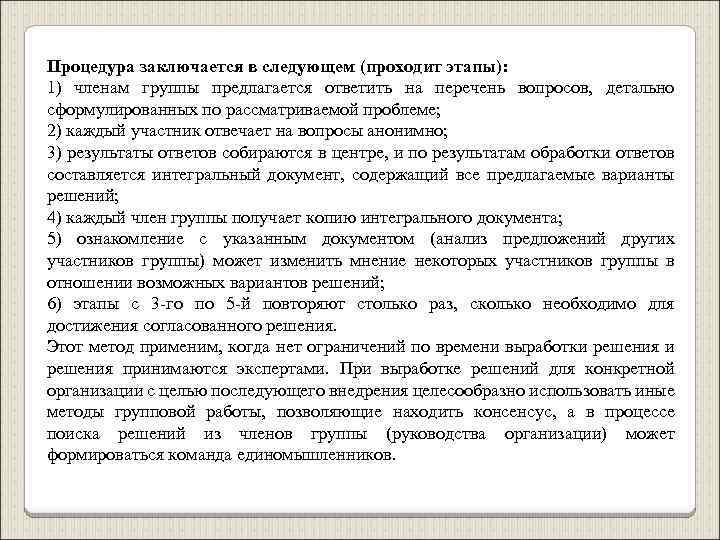 Процедура заключается в следующем (проходит этапы):
1) членам группы предлагается ответить на перечень вопросов, детально сформулированных по рассматриваемой проблеме;
2) каждый участник отвечает на вопросы анонимно;
3) результаты ответов собираются в центре, и по результатам обработки ответов составляется интегральный документ, содержащий все предлагаемые варианты решений;
4) каждый член группы получает копию интегрального документа;
5) ознакомление с указанным документом (анализ предложений других участников группы) может изменить мнение некоторых участников группы в отношении возможных вариантов решений;
6) этапы с 3-го по 5-й повторяют столько раз, сколько необходимо для достижения согласованного решения.
Этот метод применим, когда нет ограничений по времени выработки решения и решения принимаются экспертами. При выработке решений для конкретной организации с целью последующего внедрения целесообразно использовать иные методы групповой работы, позволяющие находить консенсус, а в процессе поиска решений из членов группы (руководства организации) может формироваться команда единомышленников.